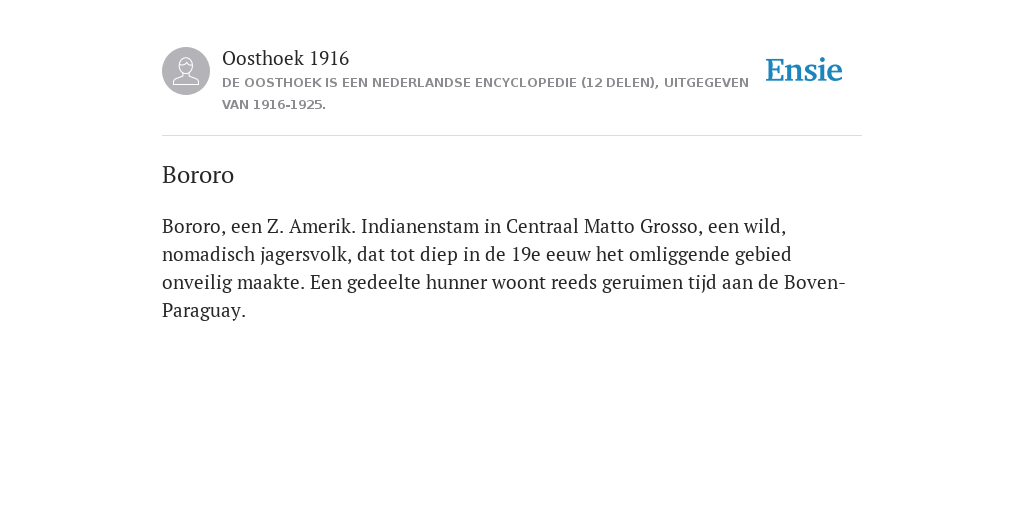 Oosthoek 1916
DE OOSTHOEK IS EEN NEDERLANDSE ENCYCLOPEDIE (12 DELEN), UITGEGEVEN VAN 1916-1925.

Ensie

Bororo

Bororo, een Z. Amerik. Indianenstam in Centraal Matto Grosso, een wild, nomadisch jagersvolk, dat tot diep in de 19e eeuw het omliggende gebied onveilig maakte. Een gedeelte hunner woont reeds geruimen tijd aan de Boven-Paraguay.